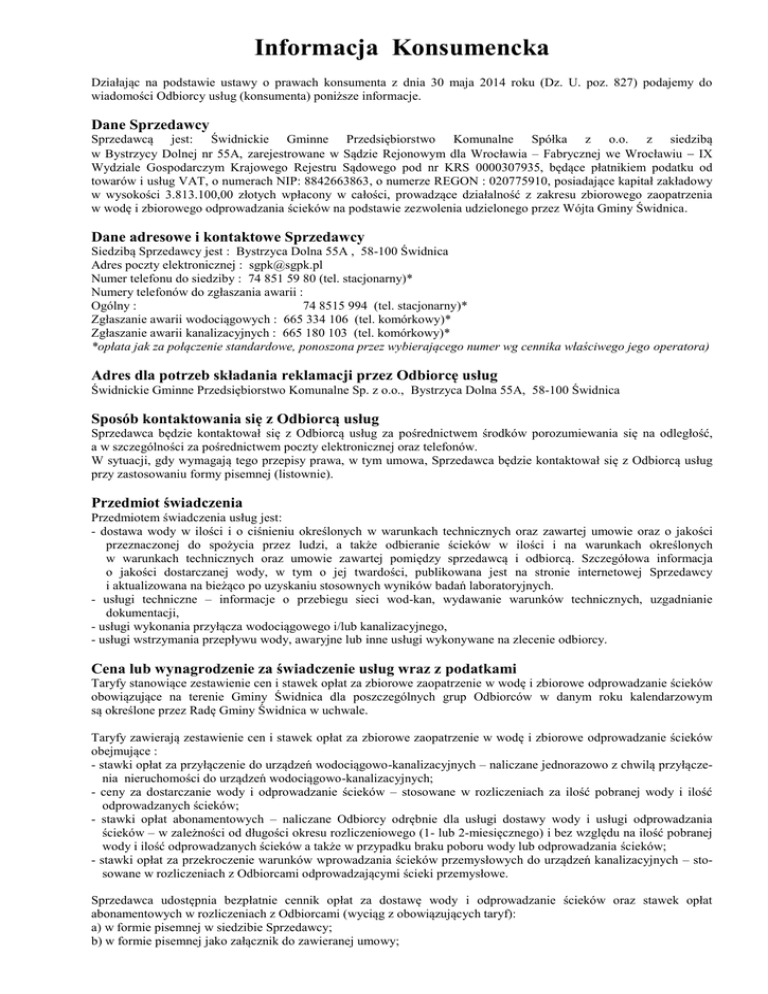 Informacja Konsumencka

Działając na podstawie ustawy o prawach konsumenta z dnia 30 maja 2014 roku (Dz. U. poz. 827) podajemy do wiadomości Odbiorcy usług (konsumenta) poniższe informacje.

Dane Sprzedawcy
Sprzedawcą jest: Świdnickie Gminne Przedsiębiorstwo Komunalne Spółka z o.o. z siedzibą w Bystrzycy Dolnej nr 55A, zarejestrowane w Sądzie Rejonowym dla Wrocławia – Fabrycznej we Wrocławiu – IX Wydziale Gospodarczym Krajowego Rejestru Sądowego pod nr KRS 0000307935, będące płatnikiem podatku od towarów i usług VAT, o numerach NIP: 8842663863, o numerze REGON : 020775910, posiadające kapitał zakładowy w wysokości 3.813.100,00 złotych wpłacony w całości, prowadzące działalność z zakresu zbiorowego zaopatrzenia w wodę i zbiorowego odprowadzania ścieków na podstawie zezwolenia udzielonego przez Wójta Gminy Świdnica.

Dane adresowe i kontaktowe Sprzedawcy
Siedzibą Sprzedawcy jest : Bystrzyca Dolna 55A , 58-100 Świdnica
Adres poczty elektronicznej : sgpk@sgpk.pl
Numer telefonu do siedziby : 74 851 59 80 (tel. stacjonarny)*
Numery telefonów do zgłaszania awarii :
Ogólny : 74 8515 994 (tel. stacjonarny)*
Zgłaszanie awarii wodociągowych : 665 334 106 (tel. komórkowy)*
Zgłaszanie awarii kanalizacyjnych : 665 180 103 (tel. komórkowy)*
*opłata jak za połączenie standardowe, ponoszona przez wybierającego numer wg cennika właściwego jego operatora)

Adres dla potrzeb składania reklamacji przez Odbiorcę usług
Świdnickie Gminne Przedsiębiorstwo Komunalne Sp. z o.o., Bystrzyca Dolna 55A, 58-100 Świdnica

Sposób kontaktowania się z Odbiorcą usług
Sprzedawca będzie kontaktował się z Odbiorcą usług za pośrednictwem środków porozumiewania się na odległość, a w szczególności za pośrednictwem poczty elektronicznej oraz telefonów.
W sytuacji, gdy wymagają tego przepisy prawa, w tym umowa, Sprzedawca będzie kontaktował się z Odbiorcą usług przy zastosowaniu formy pisemnej (listownie).

Przedmiot świadczenia
Przedmiotem świadczenia usług jest:
- dostawa wody w ilości i o ciśnieniu określonych w warunkach technicznych oraz zawartej umowie oraz o jakości przeznaczonej do spożycia przez ludzi, a także odbieranie ścieków w ilości i na warunkach określonych w warunkach technicznych oraz umowie zawartej pomiędzy sprzedawcą i odbiorcą. Szczegółowa informacja o jakości dostarczanej wody, w tym o jej twardości, publikowana jest na stronie internetowej Sprzedawcy i aktualizowana na bieżąco po uzyskaniu stosownych wyników badań laboratoryjnych.
- usługi techniczne – informacje o przebiegu sieci wod-kan, wydawanie warunków technicznych, uzgadnianie dokumentacji,
- usługi wykonania przyłącza wodociągowego i/lub kanalizacyjnego,
- usługi wstrzymania przepływu wody, awaryjne lub inne usługi wykonywane na zlecenie odbiorcy.

Cena lub wynagrodzenie za świadczenie usług wraz z podatkami
Taryfy stanowiące zestawienie cen i stawek opłat za zbiorowe zaopatrzenie w wodę i zbiorowe odprowadzanie ścieków obowiązujące na terenie Gminy Świdnica dla poszczególnych grup Odbiorców w danym roku kalendarzowym są określone przez Radę Gminy Świdnica w uchwale.

Taryfy zawierają zestawienie cen i stawek opłat za zbiorowe zaopatrzenie w wodę i zbiorowe odprowadzanie ścieków obejmujące :
- stawki opłat za przyłączenie do urządzeń wodociągowo-kanalizacyjnych – naliczane jednorazowo z chwilą przyłączenia nieruchomości do urządzeń wodociągowo-kanalizacyjnych;
- ceny za dostarczanie wody i odprowadzanie ścieków – stosowane w rozliczeniach za ilość pobranej wody i ilość odprowadzanych ścieków;
- stawki opłat abonamentowych – naliczane Odbiorcy odrębnie dla usługi dostawy wody i usługi odprowadzania ścieków – w zależności od długości okresu rozliczeniowego (1- lub 2-miesięcznego) i bez względu na ilość pobranej wody i ilość odprowadzanych ścieków a także w przypadku braku poboru wody lub odprowadzania ścieków;
- stawki opłat za przekroczenie warunków wprowadzania ścieków przemysłowych do urządzeń kanalizacyjnych – stosowane w rozliczeniach z Odbiorcami odprowadzającymi ścieki przemysłowe.

Sprzedawca udostępnia bezpłatnie cennik opłat za dostawę wody i odprowadzanie ścieków oraz stawek opłat abonamentowych w rozliczeniach z Odbiorcami (wyciąg z obowiązujących taryf):
a) w formie pisemnej w siedzibie Sprzedawcy;
b) w formie pisemnej jako załącznik do zawieranej umowy;